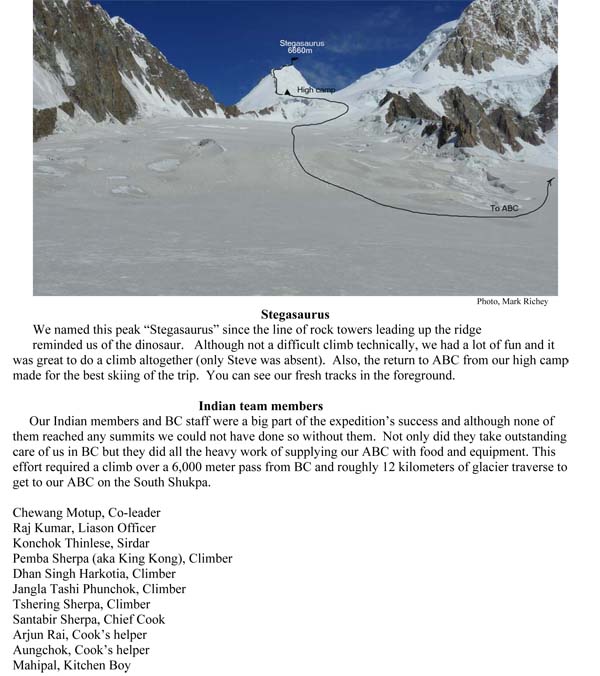 Stegasaurus
6660m
High camp
To ABC

Photo, Mark Richey

Stegasaurus

We named this peak "Stegasaurus" since the line of rock towers leading up the ridge reminded us of the dinosaur. Although not a difficult climb technically, we had a lot of fun and it was great to do a climb altogether (only Steve was absent). Also, the return to ABC from our high camp made for the best skiing of the trip. You can see our fresh tracks in the foreground.

Indian team members

Our Indian members and BC staff were a big part of the expedition's success and although none of them reached any summits we could not have done so without them. Not only did they take outstanding care of us in BC but they did all the heavy work of supplying our ABC with food and equipment. This effort required a climb over a 6,000 meter pass from BC and roughly 12 kilometers of glacier traverse to get to our ABC on the South Shukpa.

Chewang Motup, Co-leader
Raj Kumar, Liason Officer
Konchok Thinlese, Sirdar
Pemba Sherpa (aka King Kong), Climber
Dhan Singh Harkotia, Climber
Jangla Tashi Phunchok, Climber
Tshering Sherpa, Climber
Santabir Sherpa, Chief Cook
Arjun Rai, Cook's helper
Aungchok, Cook's helper
Mahipal, Kitchen Boy